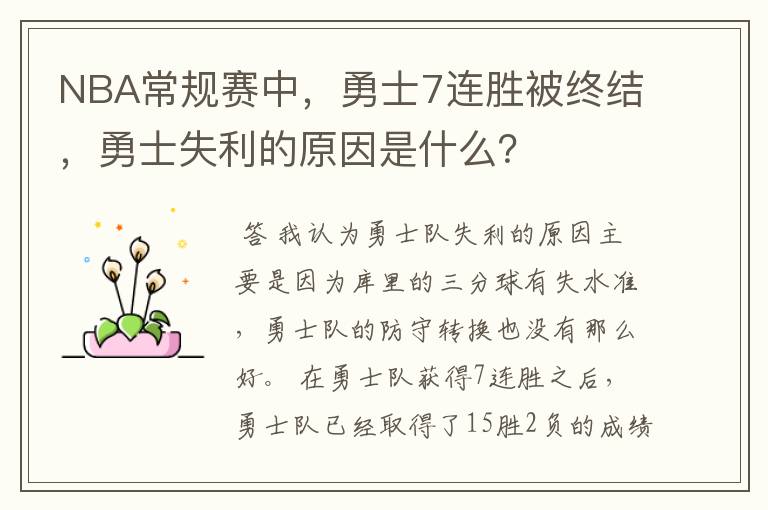 NBA常规赛中，勇士7连胜被终结，勇士失利的原因是什么?

答 我认为勇士队失利的原因主要是因为库里的三分球有失水准，勇士队的防守转换也没有那么好。 在勇士队获得7连胜之后，勇士队已经取得了15胜2负的成绩